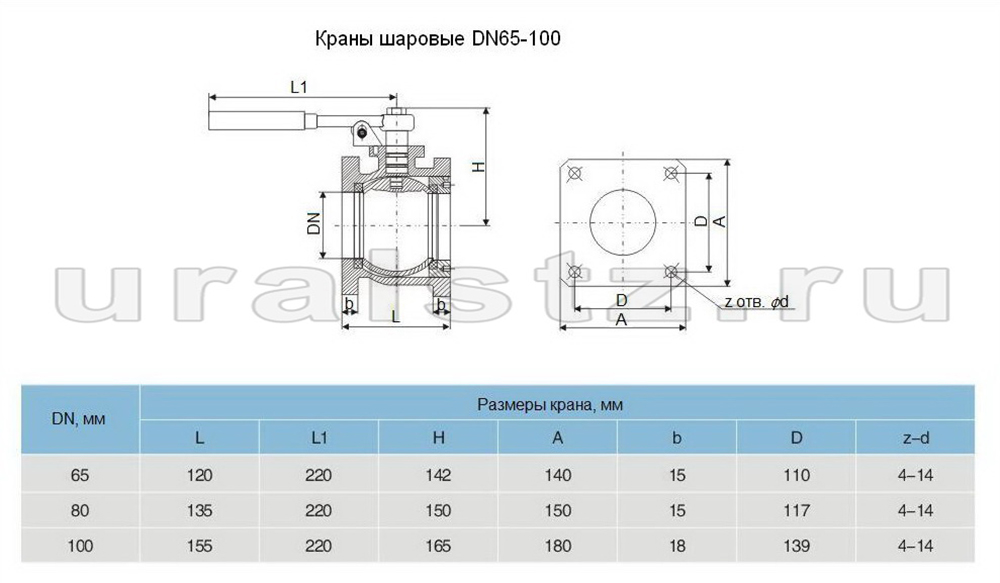 Краны шаровые DN65-100

L1

H

DN

b L b

D A

D

A

z отв. $\phi$d

uralstz.ru

| DN, мм | Размеры крана, мм | | | | | | |
|---|---|---|---|---|---|---|---|
| | L | L1 | H | A | b | D | z–d |
| 65 | 120 | 220 | 142 | 140 | 15 | 110 | 4–14 |
| 80 | 135 | 220 | 150 | 150 | 15 | 117 | 4–14 |
| 100 | 155 | 220 | 165 | 180 | 18 | 139 | 4–14 |